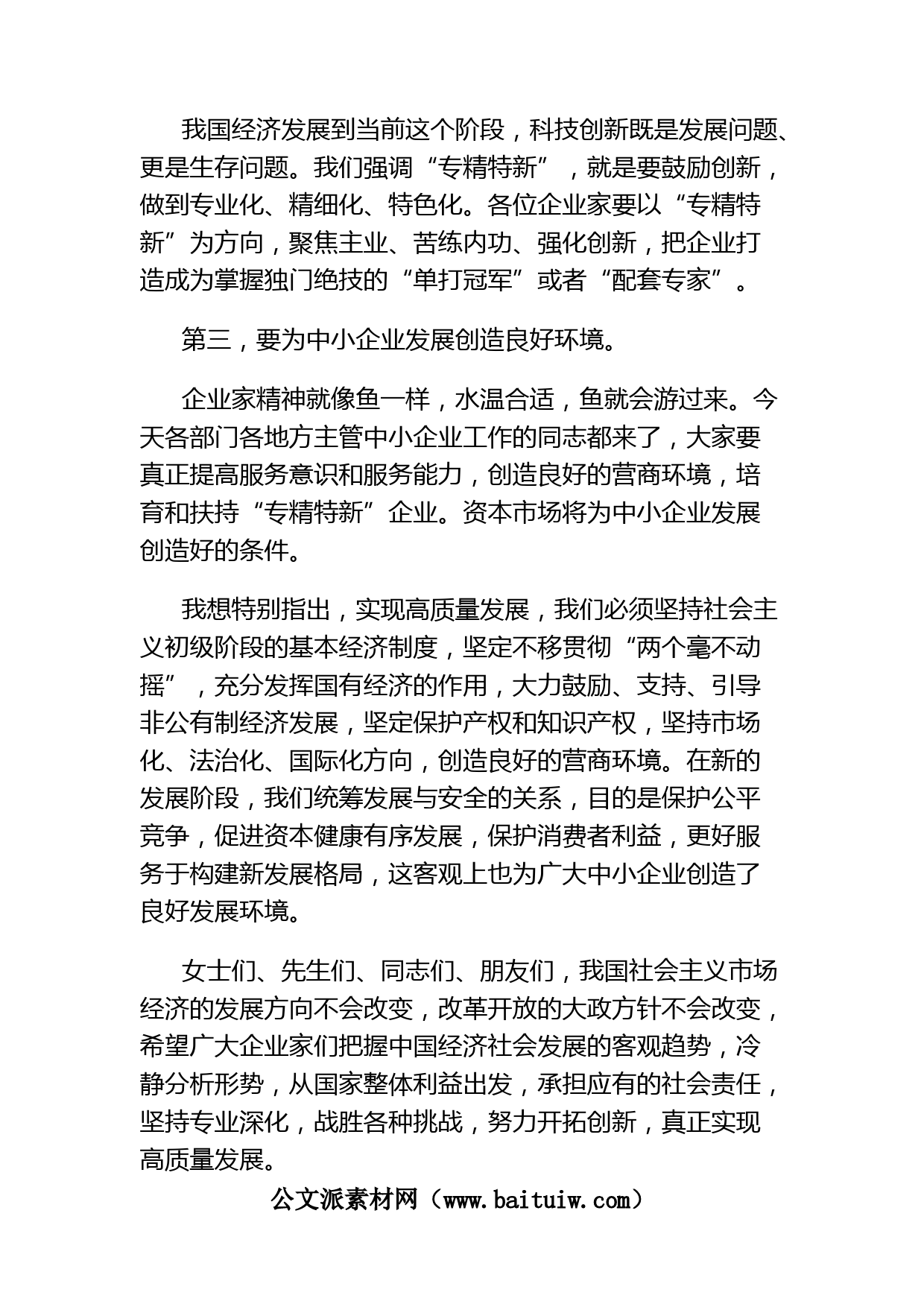 我国经济发展到当前这个阶段，科技创新既是发展问题、更是生存问题。我们强调“专精特新”，就是要鼓励创新，做到专业化、精细化、特色化。各位企业家要以“专精特新”为方向，聚焦主业、苦练内功、强化创新，把企业打造成为掌握独门绝技的“单打冠军”或者“配套专家”。

第三，要为中小企业发展创造良好环境。

企业家精神就像鱼一样，水温合适，鱼就会游过来。今天各部门各地方主管中小企业工作的同志都来了，大家要真正提高服务意识和服务能力，创造良好的营商环境，培育和扶持“专精特新”企业。资本市场将为中小企业发展创造好的条件。

我想特别指出，实现高质量发展，我们必须坚持社会主义初级阶段的基本经济制度，坚定不移贯彻“两个毫不动摇”，充分发挥国有经济的作用，大力鼓励、支持、引导非公有制经济发展，坚定保护产权和知识产权，坚持市场化、法治化、国际化方向，创造良好的营商环境。在新的发展阶段，我们统筹发展与安全的关系，目的是保护公平竞争，促进资本健康有序发展，保护消费者利益，更好服务于构建新发展格局，这客观上也为广大中小企业创造了良好发展环境。

女士们、先生们、同志们、朋友们，我国社会主义市场经济的发展方向不会改变，改革开放的大政方针不会改变，希望广大企业家们把握中国经济社会发展的客观趋势，冷静分析形势，从国家整体利益出发，承担应有的社会责任，坚持专业深化，战胜各种挑战，努力开拓创新，真正实现高质量发展。

公文派素材网（www.baituiw.com）